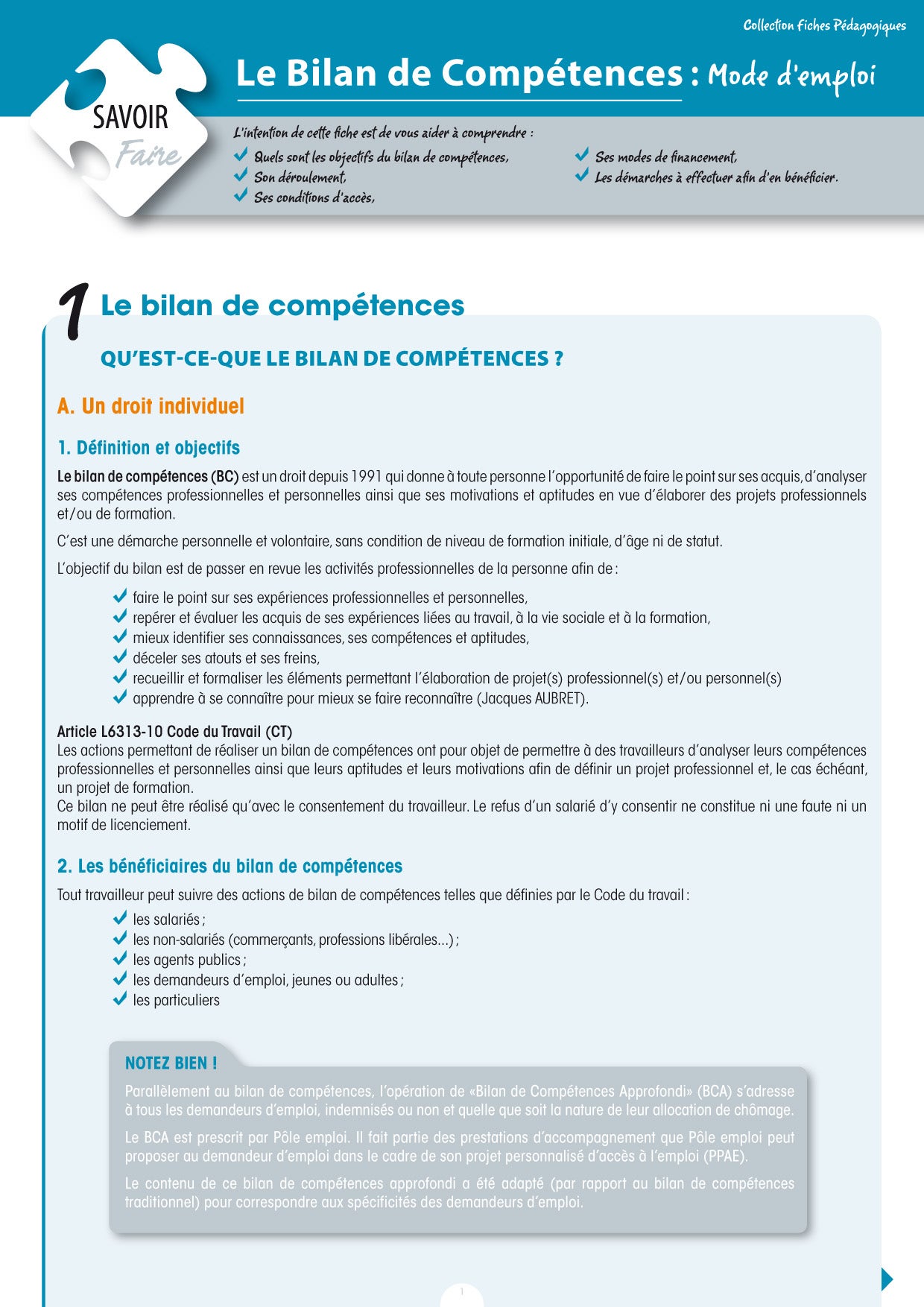 Collection Fiches Pédagogiques

SAVOIR
Faire

Le Bilan de Compétences : Mode d'emploi

L'intention de cette fiche est de vous aider à comprendre :
Quels sont les objectifs du bilan de compétences,
Son déroulement,
Ses conditions d'accès,
Ses modes de financement,
Les démarches à effectuer afin d'en bénéficier.

1 Le bilan de compétences

QU'EST-CE-QUE LE BILAN DE COMPÉTENCES ?

A. Un droit individuel

1. Définition et objectifs

Le bilan de compétences (BC) est un droit depuis 1991 qui donne à toute personne l'opportunité de faire le point sur ses acquis, d'analyser ses compétences professionnelles et personnelles ainsi que ses motivations et aptitudes en vue d'élaborer des projets professionnels et/ou de formation.

C'est une démarche personnelle et volontaire, sans condition de niveau de formation initiale, d'âge ni de statut.

L'objectif du bilan est de passer en revue les activités professionnelles de la personne afin de :

faire le point sur ses expériences professionnelles et personnelles,
repérer et évaluer les acquis de ses expériences liées au travail, à la vie sociale et à la formation,
mieux identifier ses connaissances, ses compétences et aptitudes,
déceler ses atouts et ses freins,
recueillir et formaliser les éléments permettant l'élaboration de projet(s) professionnel(s) et/ou personnel(s)
apprendre à se connaître pour mieux se faire reconnaître (Jacques AUBRET).

Article L6313-10 Code du Travail (CT)
Les actions permettant de réaliser un bilan de compétences ont pour objet de permettre à des travailleurs d'analyser leurs compétences professionnelles et personnelles ainsi que leurs aptitudes et leurs motivations afin de définir un projet professionnel et, le cas échéant, un projet de formation.
Ce bilan ne peut être réalisé qu'avec le consentement du travailleur. Le refus d'un salarié d'y consentir ne constitue ni une faute ni un motif de licenciement.

2. Les bénéficiaires du bilan de compétences

Tout travailleur peut suivre des actions de bilan de compétences telles que définies par le Code du travail :

les salariés ;
les non-salariés (commerçants, professions libérales...) ;
les agents publics ;
les demandeurs d'emploi, jeunes ou adultes ;
les particuliers

NOTEZ BIEN !

Parallèlement au bilan de compétences, l'opération de «Bilan de Compétences Approfondi» (BCA) s'adresse à tous les demandeurs d'emploi, indemnisés ou non et quelle que soit la nature de leur allocation de chômage.

Le BCA est prescrit par Pôle emploi. Il fait partie des prestations d'accompagnement que Pôle emploi peut proposer au demandeur d'emploi dans le cadre de son projet personnalisé d'accès à l'emploi (PPAE).

Le contenu de ce bilan de compétences approfondi a été adapté (par rapport au bilan de compétences traditionnel) pour correspondre aux spécificités des demandeurs d'emploi.

1